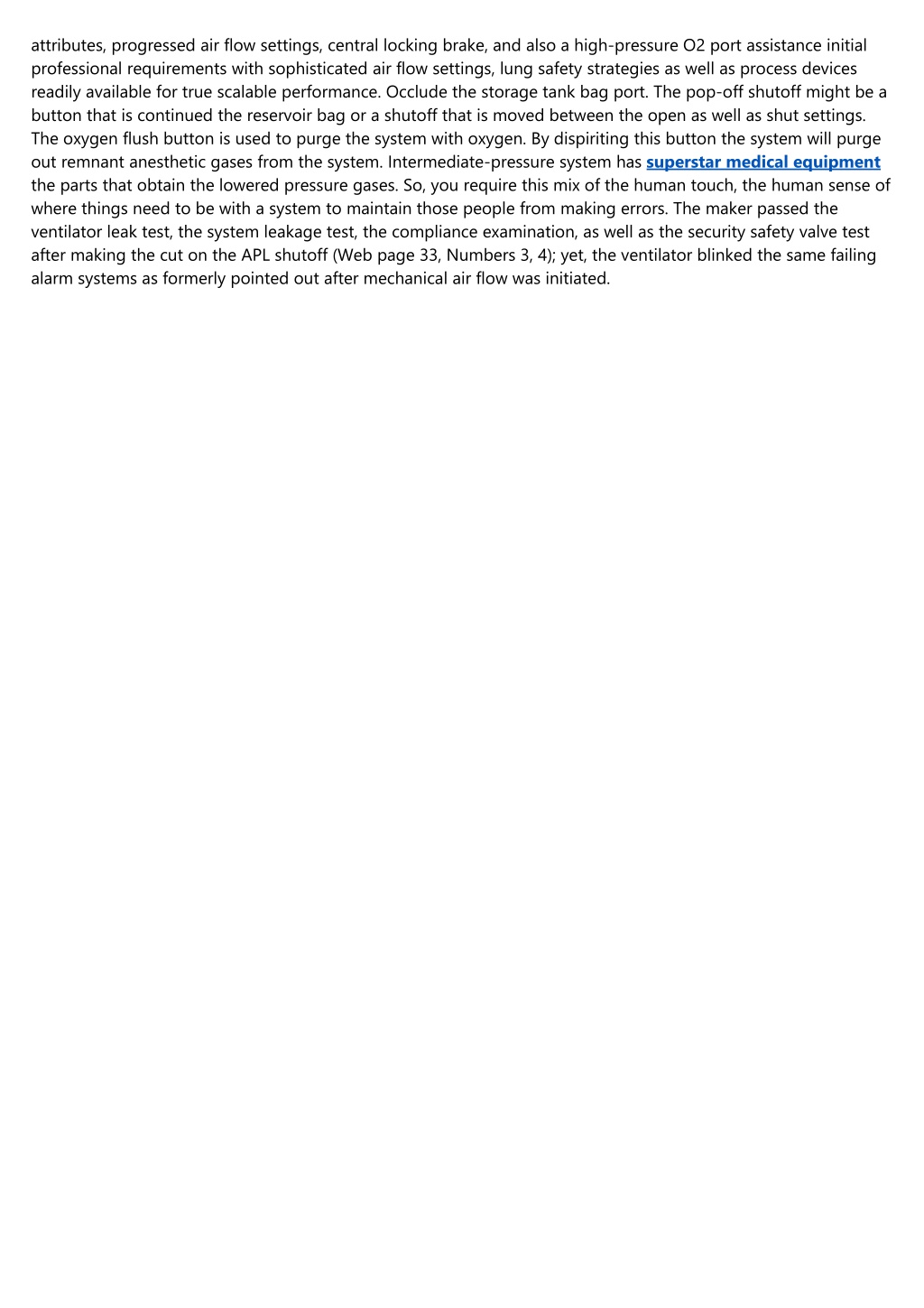 attributes, progressed air flow settings, central locking brake, and also a high-pressure O2 port assistance initial professional requirements with sophisticated air flow settings, lung safety strategies as well as process devices readily available for true scalable performance. Occlude the storage tank bag port. The pop-off shutoff might be a button that is continued the reservoir bag or a shutoff that is moved between the open as well as shut settings. The oxygen flush button is used to purge the system with oxygen. By dispiriting this button the system will purge out remnant anesthetic gases from the system. Intermediate-pressure system has superstar medical equipment the parts that obtain the lowered pressure gases. So, you require this mix of the human touch, the human sense of where things need to be with a system to maintain those people from making errors. The maker passed the ventilator leak test, the system leakage test, the compliance examination, as well as the security safety valve test after making the cut on the APL shutoff (Web page 33, Numbers 3, 4); yet, the ventilator blinked the same failing alarm systems as formerly pointed out after mechanical air flow was initiated.